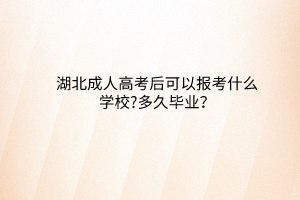 湖北成人高考后可以报考什么学校?多久毕业?